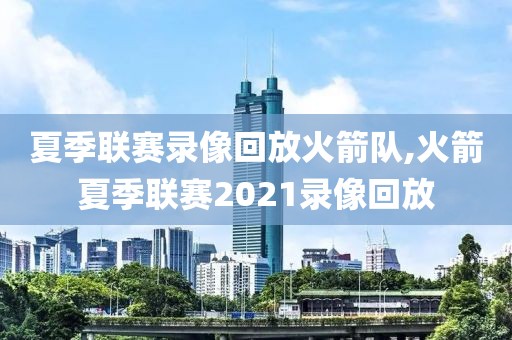 夏季联赛录像回放火箭队,火箭夏季联赛2021录像回放